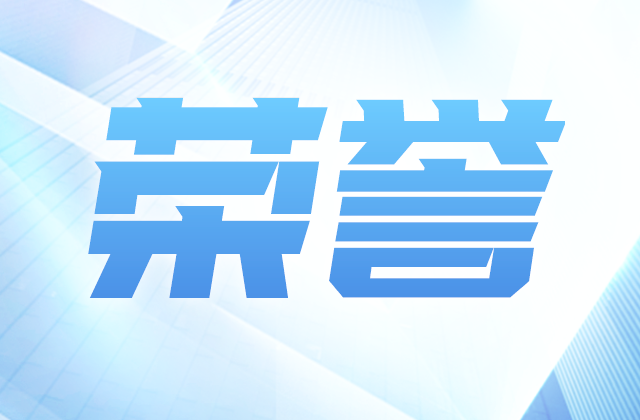 荣誉